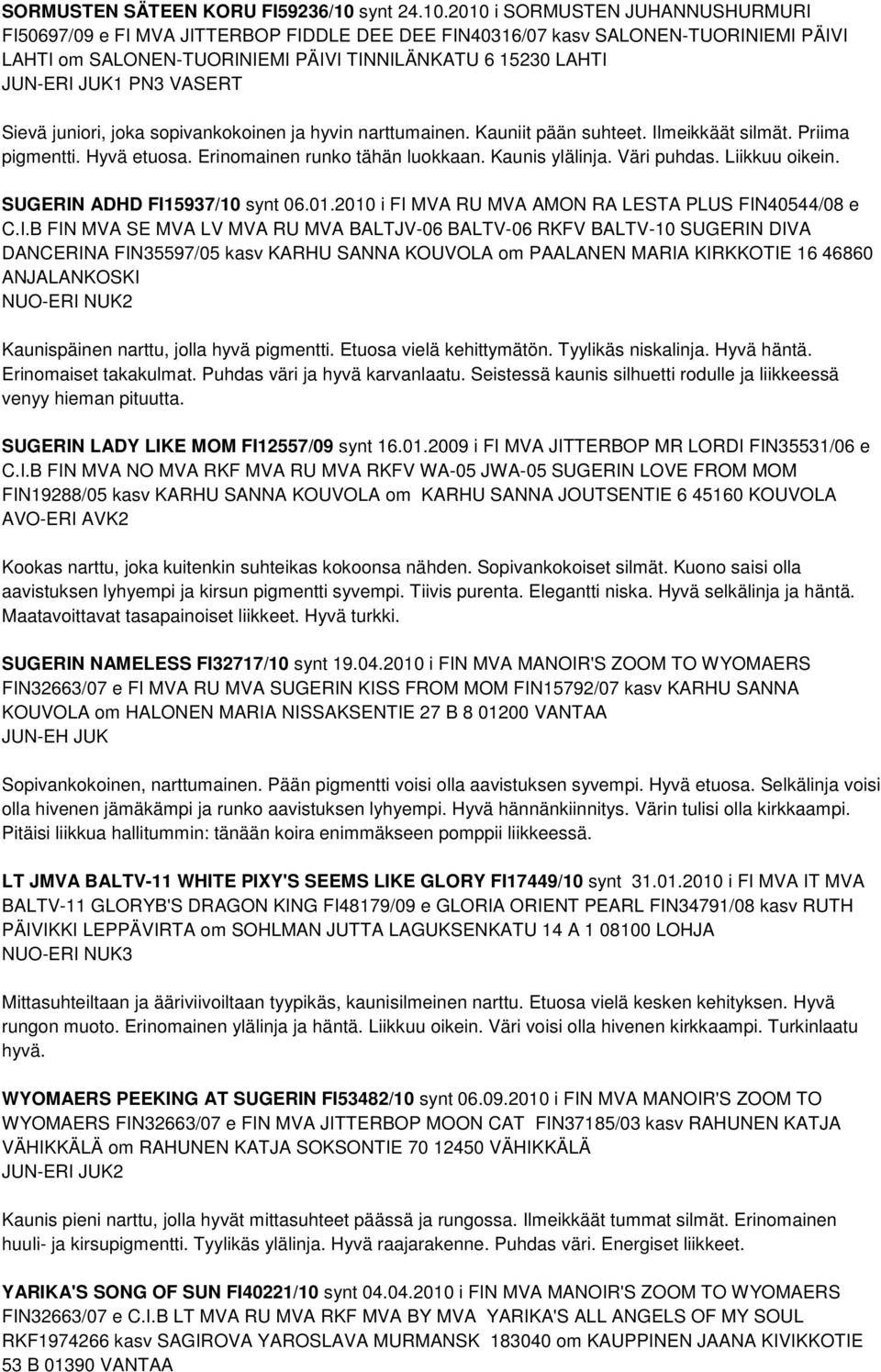 SORMUSTEN SÄTEEN KORU FI59236/10 synt 24.10.2010 i SORMUSTEN JUHANNUSHURMURI FI50697/09 e FI MVA JITTERBOP FIDDLE DEE DEE FIN40316/07 kasv SALONEN-TUORINIEMI PÄIVI LAHTI om SALONEN-TUORINIEMI PÄIVI TINNILÄNKATU 6 15230 LAHTI
JUN-ERI JUK1 PN3 VASERT

Sievä juniori, joka sopivankokoinen ja hyvin narttumainen. Kauniit pään suhteet. Ilmeikkäät silmät. Priima pigmentti. Hyvä etuosa. Erinomainen runko tähän luokkaan. Kaunis ylälinja. Väri puhdas. Liikkuu oikein.

SUGERIN ADHD FI15937/10 synt 06.01.2010 i FI MVA RU MVA AMON RA LESTA PLUS FIN40544/08 e C.I.B FIN MVA SE MVA LV MVA RU MVA BALTJV-06 BALTV-06 RKFV BALTV-10 SUGERIN DIVA DANCERINA FIN35597/05 kasv KARHU SANNA KOUVOLA om PAALANEN MARIA KIRKKOTIE 16 46860 ANJALANKOSKI
NUO-ERI NUK2

Kaunispäinen narttu, jolla hyvä pigmentti. Etuosa vielä kehittymätön. Tyylikäs niskalinja. Hyvä häntä. Erinomaiset takakulmat. Puhdas väri ja hyvä karvanlaatu. Seistessä kaunis silhuetti rodulle ja liikkeessä venyy hieman pituutta.

SUGERIN LADY LIKE MOM FI12557/09 synt 16.01.2009 i FI MVA JITTERBOP MR LORDI FIN35531/06 e C.I.B FIN MVA NO MVA RKF MVA RU MVA RKFV WA-05 JWA-05 SUGERIN LOVE FROM MOM FIN19288/05 kasv KARHU SANNA KOUVOLA om KARHU SANNA JOUTSENTIE 6 45160 KOUVOLA
AVO-ERI AVK2

Kookas narttu, joka kuitenkin suhteikas kokoonsa nähden. Sopivankokoiset silmät. Kuono saisi olla aavistuksen lyhyempi ja kirsun pigmentti syvempi. Tiivis purenta. Elegantti niska. Hyvä selkälinja ja häntä. Maatavoittavat tasapainoiset liikkeet. Hyvä turkki.

SUGERIN NAMELESS FI32717/10 synt 19.04.2010 i FIN MVA MANOIR'S ZOOM TO WYOMAERS FIN32663/07 e FI MVA RU MVA SUGERIN KISS FROM MOM FIN15792/07 kasv KARHU SANNA KOUVOLA om HALONEN MARIA NISSAKSENTIE 27 B 8 01200 VANTAA
JUN-EH JUK

Sopivankokoinen, narttumainen. Pään pigmentti voisi olla aavistuksen syvempi. Hyvä etuosa. Selkälinja voisi olla hivenen jämäkämpi ja runko aavistuksen lyhyempi. Hyvä hännänkiinnitys. Värin tulisi olla kirkkaampi. Pitäisi liikkua hallitummin: tänään koira enimmäkseen pomppii liikkeessä.

LT JMVA BALTV-11 WHITE PIXY'S SEEMS LIKE GLORY FI17449/10 synt 31.01.2010 i FI MVA IT MVA BALTV-11 GLORYB'S DRAGON KING FI48179/09 e GLORIA ORIENT PEARL FIN34791/08 kasv RUTH PÄIVIKKI LEPPÄVIRTA om SOHLMAN JUTTA LAGUKSENKATU 14 A 1 08100 LOHJA
NUO-ERI NUK3

Mittasuhteiltaan ja ääriviivoiltaan tyypikäs, kaunisilmeinen narttu. Etuosa vielä kesken kehityksen. Hyvä rungon muoto. Erinomainen ylälinja ja häntä. Liikkuu oikein. Väri voisi olla hivenen kirkkaampi. Turkinlaatu hyvä.

WYOMAERS PEEKING AT SUGERIN FI53482/10 synt 06.09.2010 i FIN MVA MANOIR'S ZOOM TO WYOMAERS FIN32663/07 e FIN MVA JITTERBOP MOON CAT FIN37185/03 kasv RAHUNEN KATJA VÄHIKKÄLÄ om RAHUNEN KATJA SOKSONTIE 70 12450 VÄHIKKÄLÄ
JUN-ERI JUK2

Kaunis pieni narttu, jolla hyvät mittasuhteet päässä ja rungossa. Ilmeikkäät tummat silmät. Erinomainen huuli- ja kirsupigmentti. Tyylikäs ylälinja. Hyvä raajarakenne. Puhdas väri. Energiset liikkeet.

YARIKA'S SONG OF SUN FI40221/10 synt 04.04.2010 i FIN MVA MANOIR'S ZOOM TO WYOMAERS FIN32663/07 e C.I.B LT MVA RU MVA RKF MVA BY MVA YARIKA'S ALL ANGELS OF MY SOUL RKF1974266 kasv SAGIROVA YAROSLAVA MURMANSK 183040 om KAUPPINEN JAANA KIVIKKOTIE 53 B 01390 VANTAA